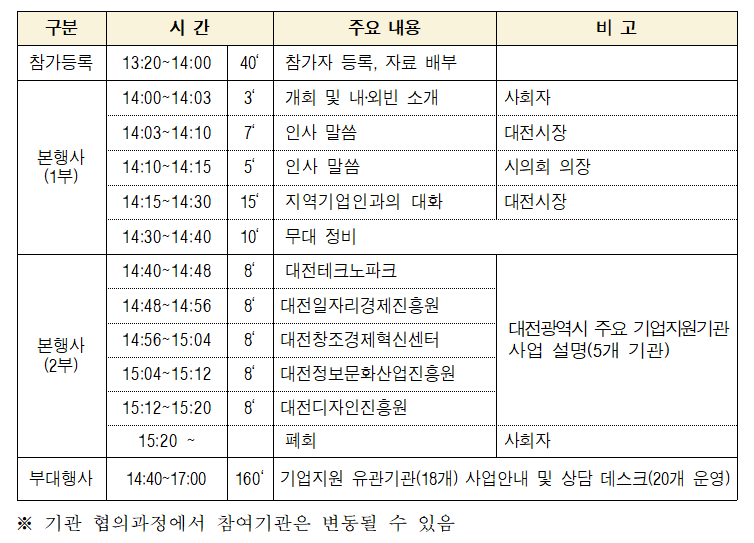 | 구분 | 시 간 |  | 주요 내용 | 비 고 |
|---|---|---|---|---|
| 참가등록 | 13:20~14:00 | 40' | 참가자 등록, 자료 배부 |  |
| 본행사 (1부) | 14:00~14:03 | 3' | 개회 및 내·외빈 소개 | 사회자 |
|  | 14:03~14:10 | 7' | 인사 말씀 | 대전시장 |
|  | 14:10~14:15 | 5' | 인사 말씀 | 시의회 의장 |
|  | 14:15~14:30 | 15' | 지역기업인과의 대화 | 대전시장 |
|  | 14:30~14:40 | 10' | 무대 정비 |  |
| 본행사 (2부) | 14:40~14:48 | 8' | 대전테크노파크 | 대전광역시 주요 기업지원기관 사업 설명(5개 기관) |
|  | 14:48~14:56 | 8' | 대전일자리경제진흥원 |  |
|  | 14:56~15:04 | 8' | 대전창조경제혁신센터 |  |
|  | 15:04~15:12 | 8' | 대전정보문화산업진흥원 |  |
|  | 15:12~15:20 | 8' | 대전디자인진흥원 |  |
|  | 15:20 ~ |  | 폐회 | 사회자 |
| 부대행사 | 14:40~17:00 | 160' | 기업지원 유관기관(18개) 사업안내 및 상담 데스크(20개 운영) |  |

※ 기관 협의과정에서 참여기관은 변동될 수 있음